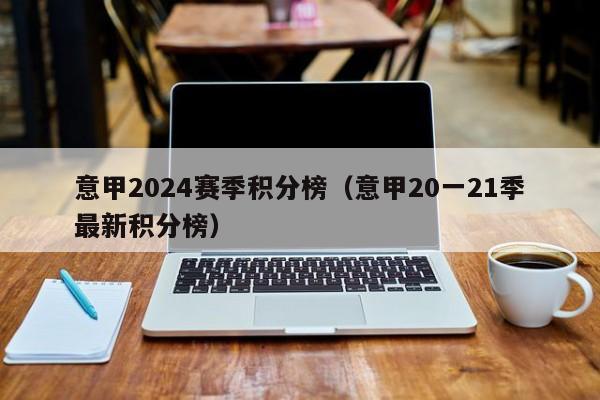 意甲2024赛季积分榜（意甲20一21季最新积分榜）